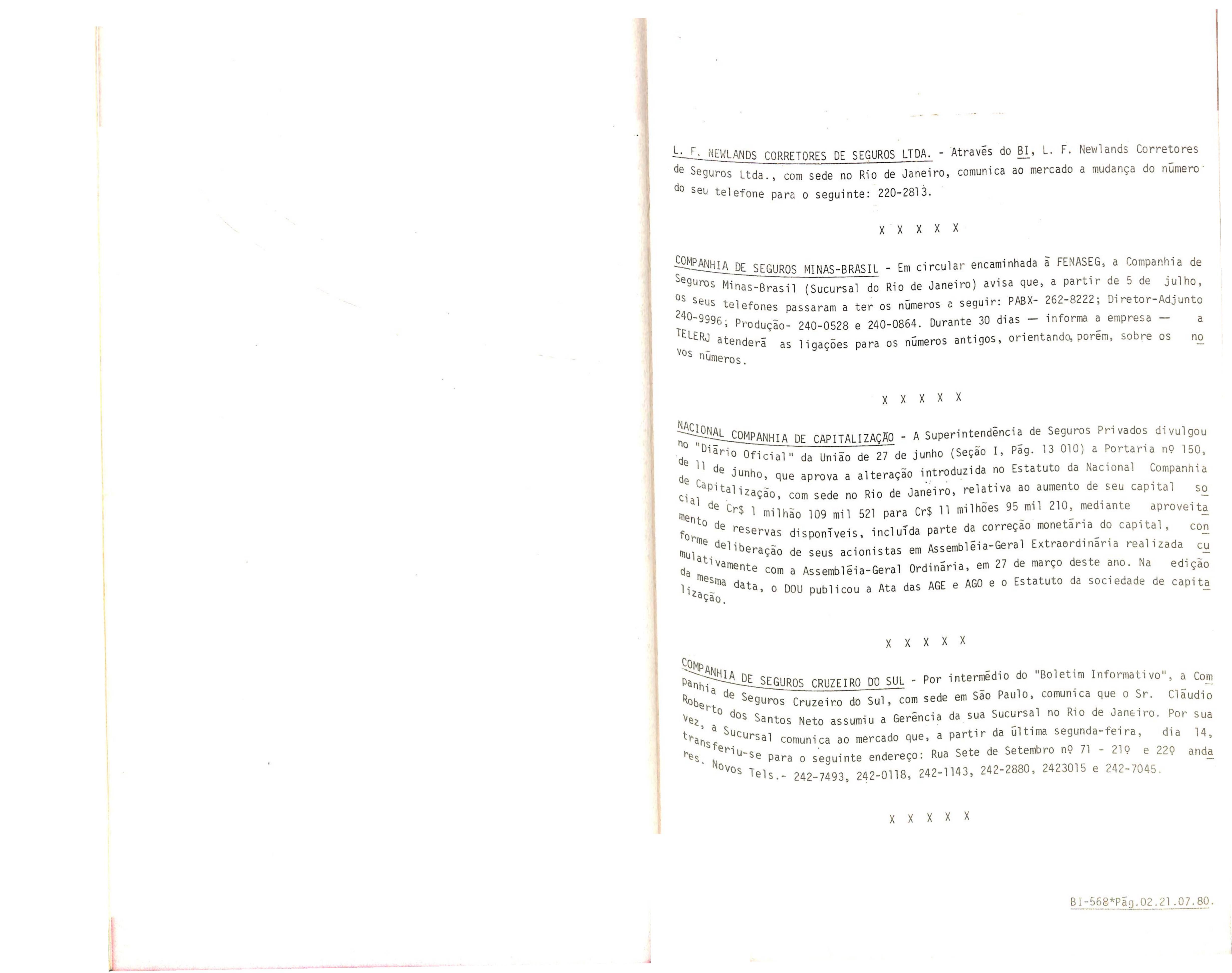 L. F. NEWLANDS CORRETORES DE SEGUROS LTDA. - Através do BI, L. F. Newlands Corretores de Seguros Ltda., com sede no Rio de Janeiro, comunica ao mercado a mudança do número do seu telefone para o seguinte: 220-2813.

X X X X X

COMPANHIA DE SEGUROS MINAS-BRASIL - Em circular encaminhada à FENASEG, a Companhia de Seguros Minas-Brasil (Sucursal do Rio de Janeiro) avisa que, a partir de 5 de julho, os seus telefones passaram a ter os números a seguir: PABX- 262-8222; Diretor-Adjunto 240-9996; Produção- 240-0528 e 240-0864. Durante 30 dias — informa a empresa — a TELERJ atenderá as ligações para os números antigos, orientando, porém, sobre os novos números.

X X X X X

NACIONAL COMPANHIA DE CAPITALIZAÇÃO - A Superintendência de Seguros Privados divulgou no "Diário Oficial" da União de 27 de junho (Seção I, Pág. 13 010) a Portaria nº 150, de 11 de junho, que aprova a alteração introduzida no Estatuto da Nacional Companhia de Capitalização, com sede no Rio de Janeiro, relativa ao aumento de seu capital social de Cr$ 1 milhão 109 mil 521 para Cr$ 11 milhões 95 mil 210, mediante aproveitamento de reservas disponíveis, incluída parte da correção monetária do capital, conforme deliberação de seus acionistas em Assembléia-Geral Extraordinária realizada cumulativamente com a Assembléia-Geral Ordinária, em 27 de março deste ano. Na edição da mesma data, o DOU publicou a Ata das AGE e AGO e o Estatuto da sociedade de capitalização.

X X X X X

COMPANHIA DE SEGUROS CRUZEIRO DO SUL - Por intermédio do "Boletim Informativo", a Companhia de Seguros Cruzeiro do Sul, com sede em São Paulo, comunica que o Sr. Cláudio Roberto dos Santos Neto assumiu a Gerência da sua Sucursal no Rio de Janeiro. Por sua vez, a Sucursal comunica ao mercado que, a partir da última segunda-feira, dia 14, transferiu-se para o seguinte endereço: Rua Sete de Setembro nº 71 - 21º e 22º andares. Novos Tels.- 242-7493, 242-0118, 242-1143, 242-2880, 2423015 e 242-7045.

X X X X X

BI-568*Pág.02.21.07.80.